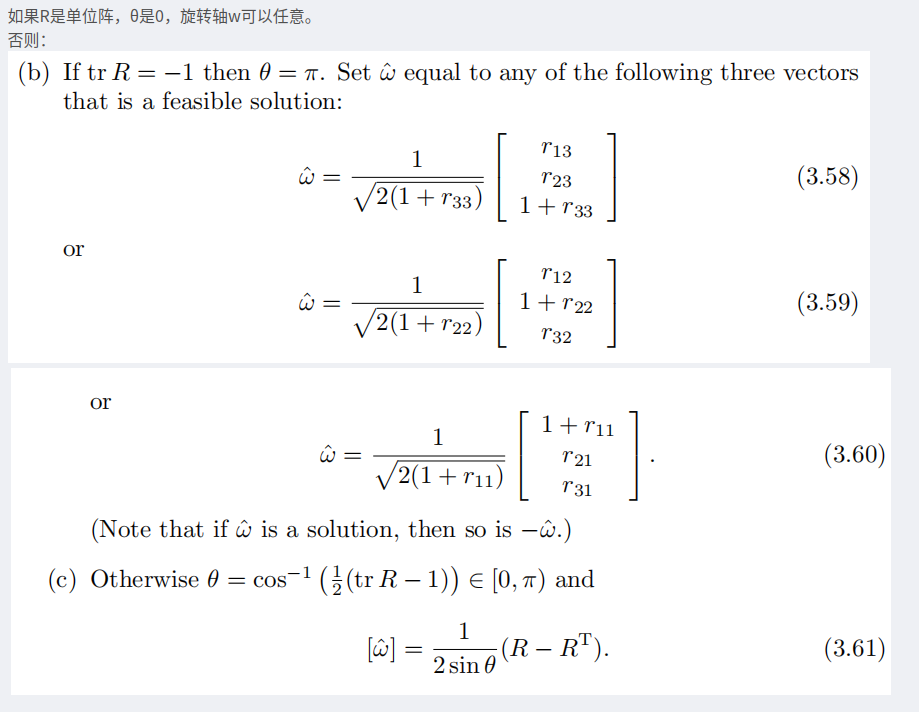 如果R是单位阵，θ是0，旋转轴w可以任意。
否则：

(b) If $\operatorname{tr} R = -1$ then $\theta = \pi$. Set $\hat{\omega}$ equal to any of the following three vectors that is a feasible solution:

$$\hat{\omega} = \frac{1}{\sqrt{2(1+r_{33})}} \begin{bmatrix} r_{13} \\ r_{23} \\ 1+r_{33} \end{bmatrix} \quad (3.58)$$

or

$$\hat{\omega} = \frac{1}{\sqrt{2(1+r_{22})}} \begin{bmatrix} r_{12} \\ 1+r_{22} \\ r_{32} \end{bmatrix} \quad (3.59)$$

or

$$\hat{\omega} = \frac{1}{\sqrt{2(1+r_{11})}} \begin{bmatrix} 1+r_{11} \\ r_{21} \\ r_{31} \end{bmatrix}. \quad (3.60)$$

(Note that if $\hat{\omega}$ is a solution, then so is $-\hat{\omega}$.)

(c) Otherwise $\theta = \cos^{-1}\left(\frac{1}{2}(\operatorname{tr} R - 1)\right) \in [0, \pi)$ and

$$[\hat{\omega}] = \frac{1}{2\sin\theta}(R - R^{\mathrm{T}}). \quad (3.61)$$